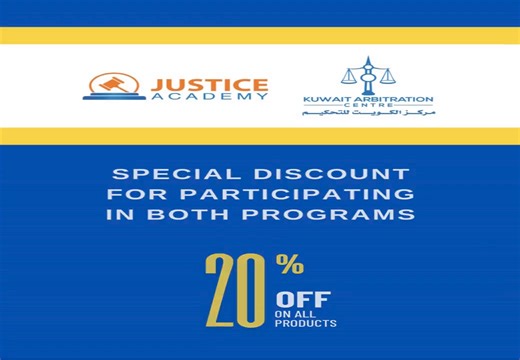 JUSTICE ACADEMY

KUWAIT ARBITRATION CENTRE
مركز الكويت للتحكيم

SPECIAL DISCOUNT FOR PARTICIPATING IN BOTH PROGRAMS

20%
OFF
ON ALL PRODUCTS